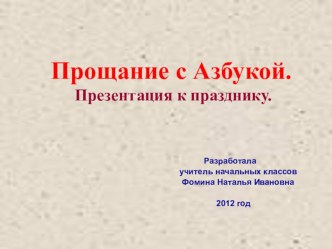 Прощание с Азбукой.
Презентация к празднику.

Разработала
учитель начальных классов
Фомина Наталья Ивановна

2012 год